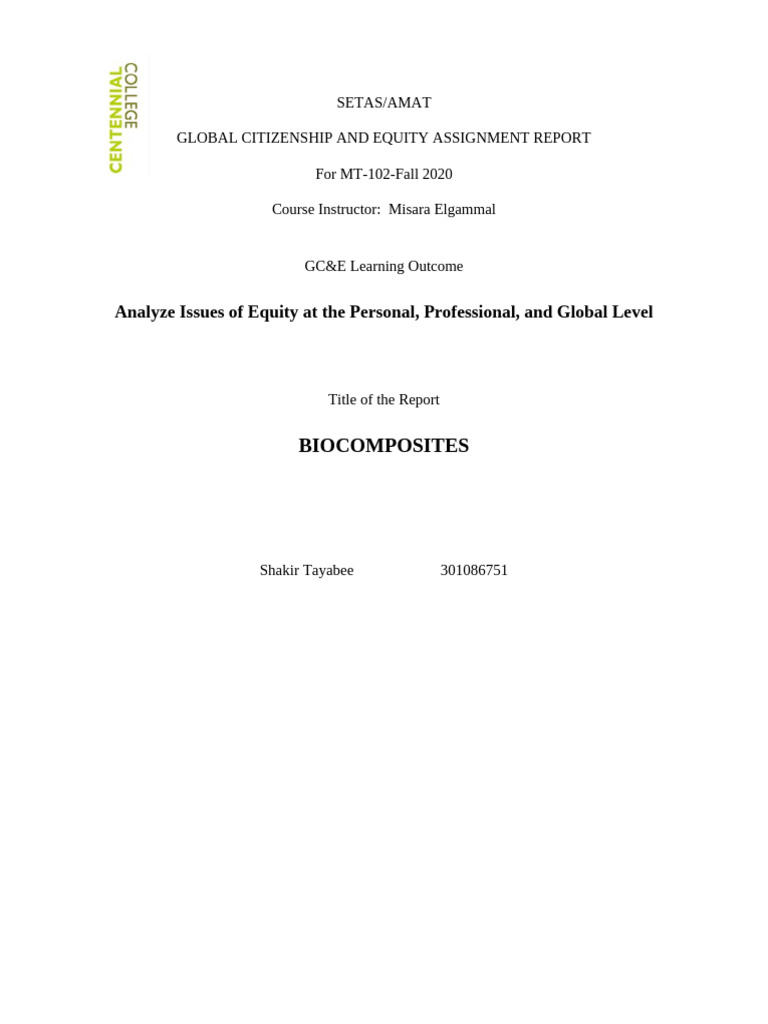 CENTENNIAL COLLEGE

SETAS/AMAT

GLOBAL CITIZENSHIP AND EQUITY ASSIGNMENT REPORT

For MT-102-Fall 2020

Course Instructor: Misara Elgammal

GC&E Learning Outcome

Analyze Issues of Equity at the Personal, Professional, and Global Level

Title of the Report

BIOCOMPOSITES

Shakir Tayabee 301086751